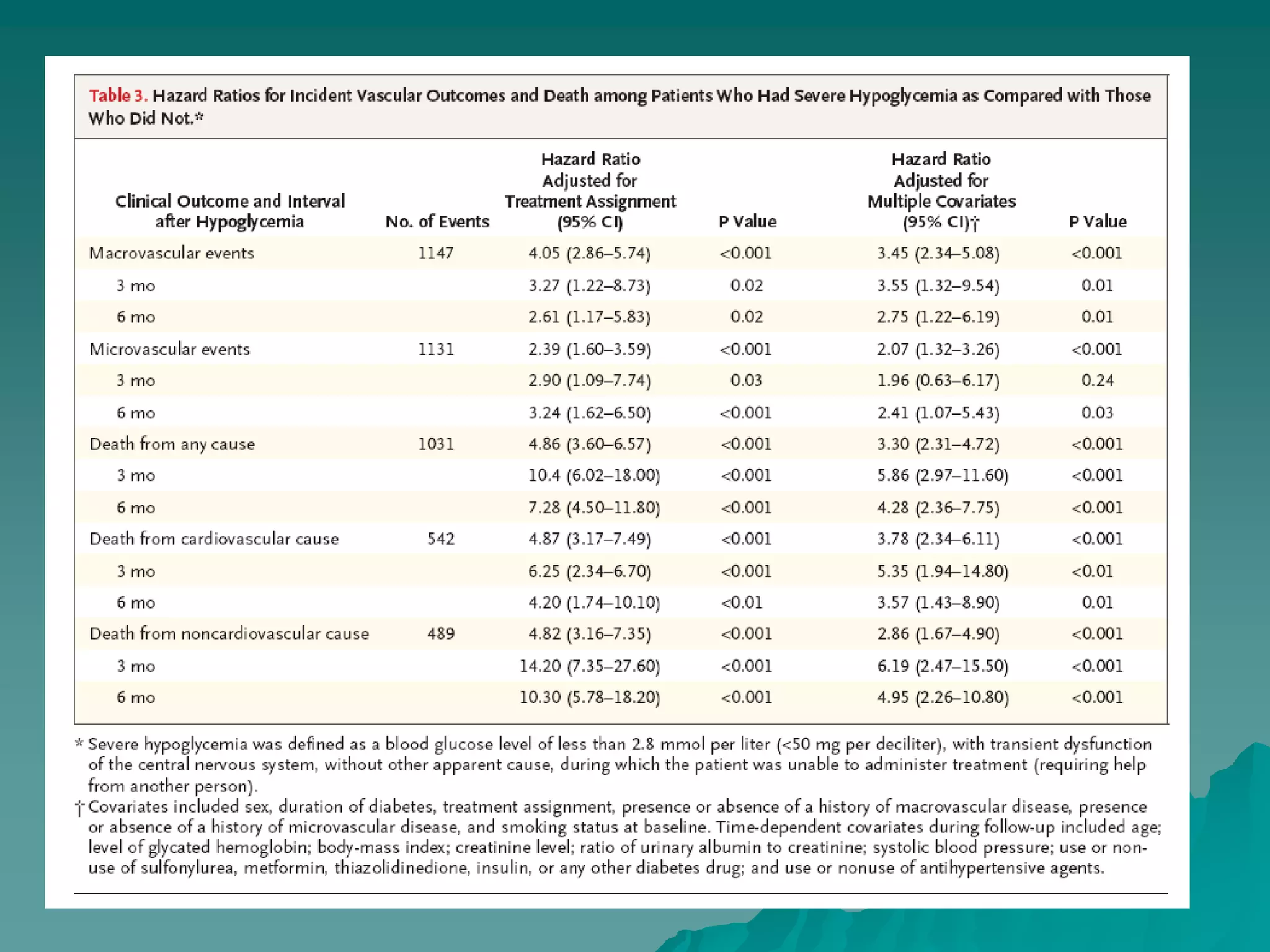 Table 3. Hazard Ratios for Incident Vascular Outcomes and Death among Patients Who Had Severe Hypoglycemia as Compared with Those Who Did Not.*

| Clinical Outcome and Interval after Hypoglycemia | No. of Events | Hazard Ratio Adjusted for Treatment Assignment (95% CI) | P Value | Hazard Ratio Adjusted for Multiple Covariates (95% CI)† | P Value |
|---|---|---|---|---|---|
| Macrovascular events | 1147 | 4.05 (2.86–5.74) | <0.001 | 3.45 (2.34–5.08) | <0.001 |
| 3 mo | | 3.27 (1.22–8.73) | 0.02 | 3.55 (1.32–9.54) | 0.01 |
| 6 mo | | 2.61 (1.17–5.83) | 0.02 | 2.75 (1.22–6.19) | 0.01 |
| Microvascular events | 1131 | 2.39 (1.60–3.59) | <0.001 | 2.07 (1.32–3.26) | <0.001 |
| 3 mo | | 2.90 (1.09–7.74) | 0.03 | 1.96 (0.63–6.17) | 0.24 |
| 6 mo | | 3.24 (1.62–6.50) | <0.001 | 2.41 (1.07–5.43) | 0.03 |
| Death from any cause | 1031 | 4.86 (3.60–6.57) | <0.001 | 3.30 (2.31–4.72) | <0.001 |
| 3 mo | | 10.4 (6.02–18.00) | <0.001 | 5.86 (2.97–11.60) | <0.001 |
| 6 mo | | 7.28 (4.50–11.80) | <0.001 | 4.28 (2.36–7.75) | <0.001 |
| Death from cardiovascular cause | 542 | 4.87 (3.17–7.49) | <0.001 | 3.78 (2.34–6.11) | <0.001 |
| 3 mo | | 6.25 (2.34–6.70) | <0.001 | 5.35 (1.94–14.80) | <0.01 |
| 6 mo | | 4.20 (1.74–10.10) | <0.01 | 3.57 (1.43–8.90) | 0.01 |
| Death from noncardiovascular cause | 489 | 4.82 (3.16–7.35) | <0.001 | 2.86 (1.67–4.90) | <0.001 |
| 3 mo | | 14.20 (7.35–27.60) | <0.001 | 6.19 (2.47–15.50) | <0.001 |
| 6 mo | | 10.30 (5.78–18.20) | <0.001 | 4.95 (2.26–10.80) | <0.001 |

* Severe hypoglycemia was defined as a blood glucose level of less than 2.8 mmol per liter (<50 mg per deciliter), with transient dysfunction of the central nervous system, without other apparent cause, during which the patient was unable to administer treatment (requiring help from another person).
† Covariates included sex, duration of diabetes, treatment assignment, presence or absence of a history of macrovascular disease, presence or absence of a history of microvascular disease, and smoking status at baseline. Time-dependent covariates during follow-up included age; level of glycated hemoglobin; body-mass index; creatinine level; ratio of urinary albumin to creatinine; systolic blood pressure; use or nonuse of sulfonylurea, metformin, thiazolidinedione, insulin, or any other diabetes drug; and use or nonuse of antihypertensive agents.